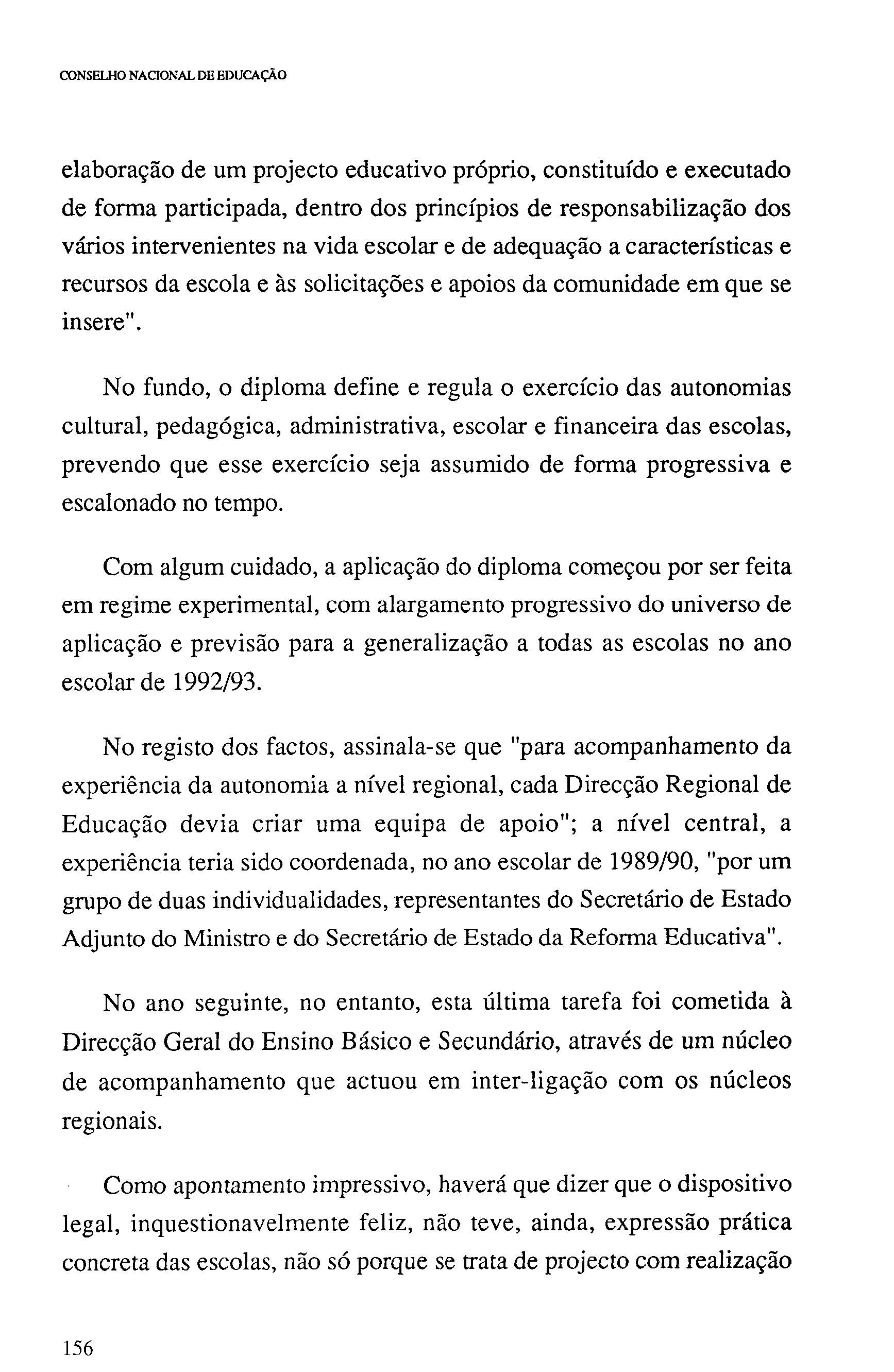 CONSELHO NACIONAL DE EDUCAÇÃO

elaboração de um projecto educativo próprio, constituído e executado de forma participada, dentro dos princípios de responsabilização dos vários intervenientes na vida escolar e de adequação a características e recursos da escola e às solicitações e apoios da comunidade em que se insere".

No fundo, o diploma define e regula o exercício das autonomias cultural, pedagógica, administrativa, escolar e financeira das escolas, prevendo que esse exercício seja assumido de forma progressiva e escalonado no tempo.

Com algum cuidado, a aplicação do diploma começou por ser feita em regime experimental, com alargamento progressivo do universo de aplicação e previsão para a generalização a todas as escolas no ano escolar de 1992/93.

No registo dos factos, assinala-se que "para acompanhamento da experiência da autonomia a nível regional, cada Direcção Regional de Educação devia criar uma equipa de apoio"; a nível central, a experiência teria sido coordenada, no ano escolar de 1989/90, "por um grupo de duas individualidades, representantes do Secretário de Estado Adjunto do Ministro e do Secretário de Estado da Reforma Educativa".

No ano seguinte, no entanto, esta última tarefa foi cometida à Direcção Geral do Ensino Básico e Secundário, através de um núcleo de acompanhamento que actuou em inter-ligação com os núcleos regionais.

Como apontamento impressivo, haverá que dizer que o dispositivo legal, inquestionavelmente feliz, não teve, ainda, expressão prática concreta das escolas, não só porque se trata de projecto com realização

156